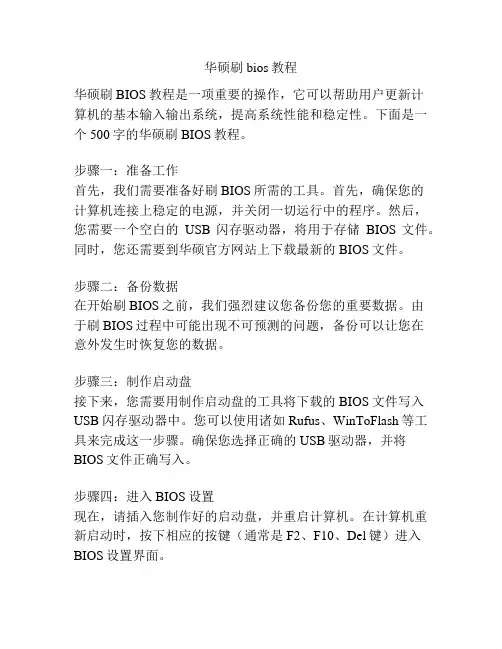 华硕刷 bios 教程

华硕刷 BIOS 教程是一项重要的操作，它可以帮助用户更新计算机的基本输入输出系统，提高系统性能和稳定性。下面是一个 500 字的华硕刷 BIOS 教程。

步骤一：准备工作
首先，我们需要准备好刷 BIOS 所需的工具。首先，确保您的计算机连接上稳定的电源，并关闭一切运行中的程序。然后，您需要一个空白的 USB 闪存驱动器，将用于存储 BIOS 文件。同时，您还需要到华硕官方网站上下载最新的 BIOS 文件。

步骤二：备份数据
在开始刷 BIOS 之前，我们强烈建议您备份您的重要数据。由于刷 BIOS 过程中可能出现不可预测的问题，备份可以让您在意外发生时恢复您的数据。

步骤三：制作启动盘
接下来，您需要用制作启动盘的工具将下载的 BIOS 文件写入 USB 闪存驱动器中。您可以使用诸如 Rufus、WinToFlash 等工具来完成这一步骤。确保您选择正确的 USB 驱动器，并将 BIOS 文件正确写入。

步骤四：进入 BIOS 设置
现在，请插入您制作好的启动盘，并重启计算机。在计算机重新启动时，按下相应的按键（通常是 F2、F10、Del 键）进入 BIOS 设置界面。